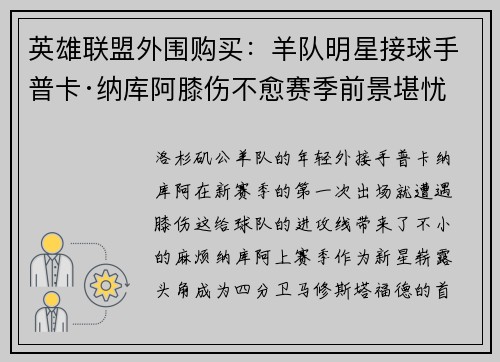 英雄联盟外围购买：羊队明星接球手普卡·纳库阿膝伤不愈赛季前景堪忧

洛杉矶公羊队的年轻外接手普卡纳库阿在新赛季的第一次出场就遭遇膝伤这给球队的进攻线带来了不小的麻烦纳库阿上赛季作为新星崭露头角成为四分卫马修斯塔福德的首